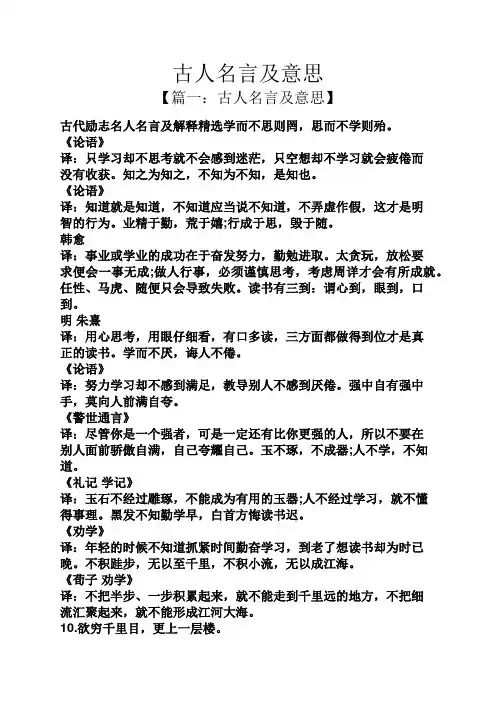 古人名言及意思

【篇一：古人名言及意思】

古代励志名人名言及解释精选学而不思则罔，思而不学则殆。

《论语》

译：只学习却不思考就不会感到迷茫，只空想却不学习就会疲倦而没有收获。知之为知之，不知为不知，是知也。

《论语》

译：知道就是知道，不知道应当说不知道，不弄虚作假，这才是明智的行为。业精于勤，荒于嬉;行成于思，毁于随。

韩愈

译：事业或学业的成功在于奋发努力，勤勉进取。太贪玩，放松要求便会一事无成;做人行事，必须谨慎思考，考虑周详才会有所成就。任性、马虎、随便只会导致失败。读书有三到：谓心到，眼到，口到。

明 朱熹

译：用心思考，用眼仔细看，有口多读，三方面都做得到位才是真正的读书。学而不厌，诲人不倦。

《论语》

译：努力学习却不感到满足，教导别人不感到厌倦。强中自有强中手，莫向人前满自夸。

《警世通言》

译：尽管你是一个强者，可是一定还有比你更强的人，所以不要在别人面前骄傲自满，自己夸耀自己。玉不琢，不成器;人不学，不知道。

《礼记 学记》

译：玉石不经过雕琢，不能成为有用的玉器;人不经过学习，就不懂得事理。黑发不知勤学早，白首方悔读书迟。

《劝学》

译：年轻的时候不知道抓紧时间勤奋学习，到老了想读书却为时已晚。不积跬步，无以至千里，不积小流，无以成江海。

《荀子 劝学》

译：不把半步、一步积累起来，就不能走到千里远的地方，不把细流汇聚起来，就不能形成江河大海。

10.欲穷千里目，更上一层楼。